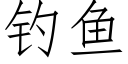 钓鱼